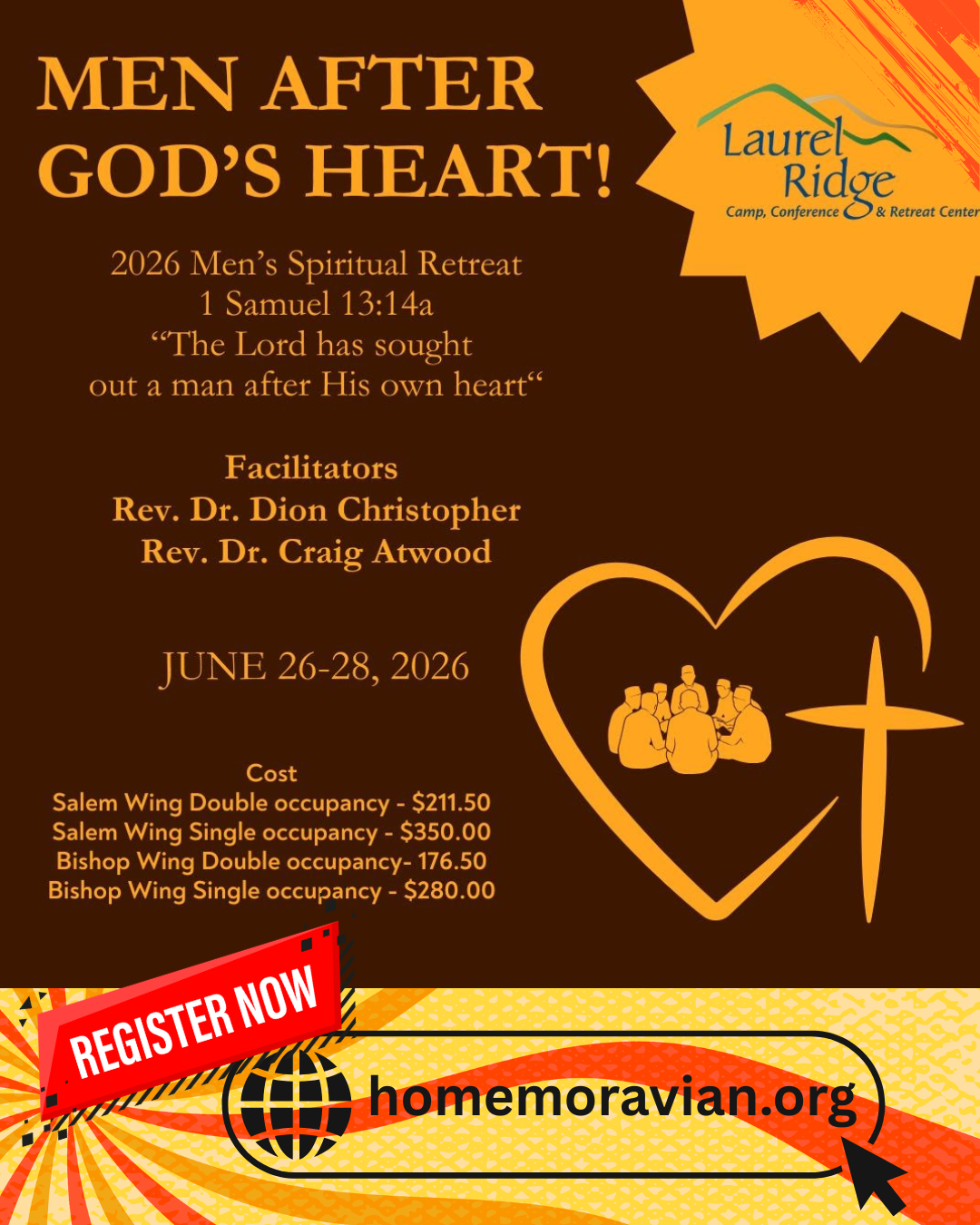 MEN AFTER GOD'S HEART!

Laurel Ridge
Camp, Conference & Retreat Center

2026 Men's Spiritual Retreat
1 Samuel 13:14a
"The Lord has sought
out a man after His own heart"

Facilitators
Rev. Dr. Dion Christopher
Rev. Dr. Craig Atwood

JUNE 26-28, 2026

Cost
Salem Wing Double occupancy - $211.50
Salem Wing Single occupancy - $350.00
Bishop Wing Double occupancy- 176.50
Bishop Wing Single occupancy - $280.00

REGISTER NOW

homemoravian.org